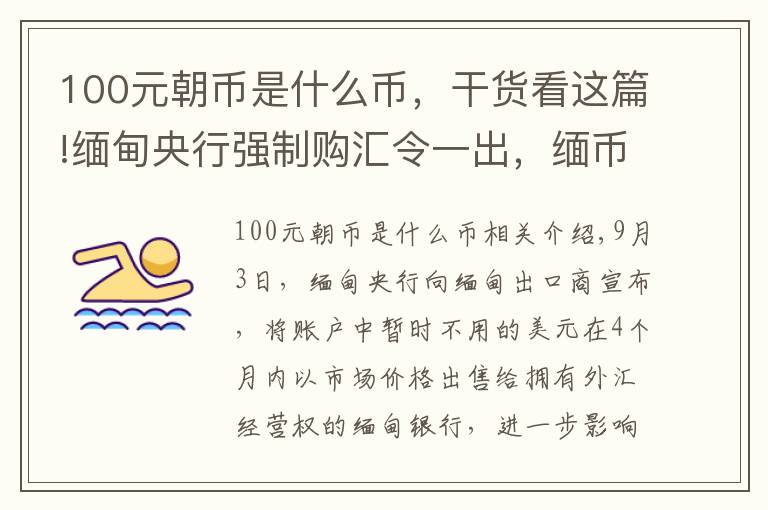 100元朝币是什么币，干货看这篇!缅甸央行强制购汇令一出，缅币

100元朝币是什么币相关介绍,9月3日，缅甸央行向缅甸出口商宣布，将账户中暂时不用的美元在4个月内以市场价格出售给拥有外汇经营权的缅甸银行，进一步影响